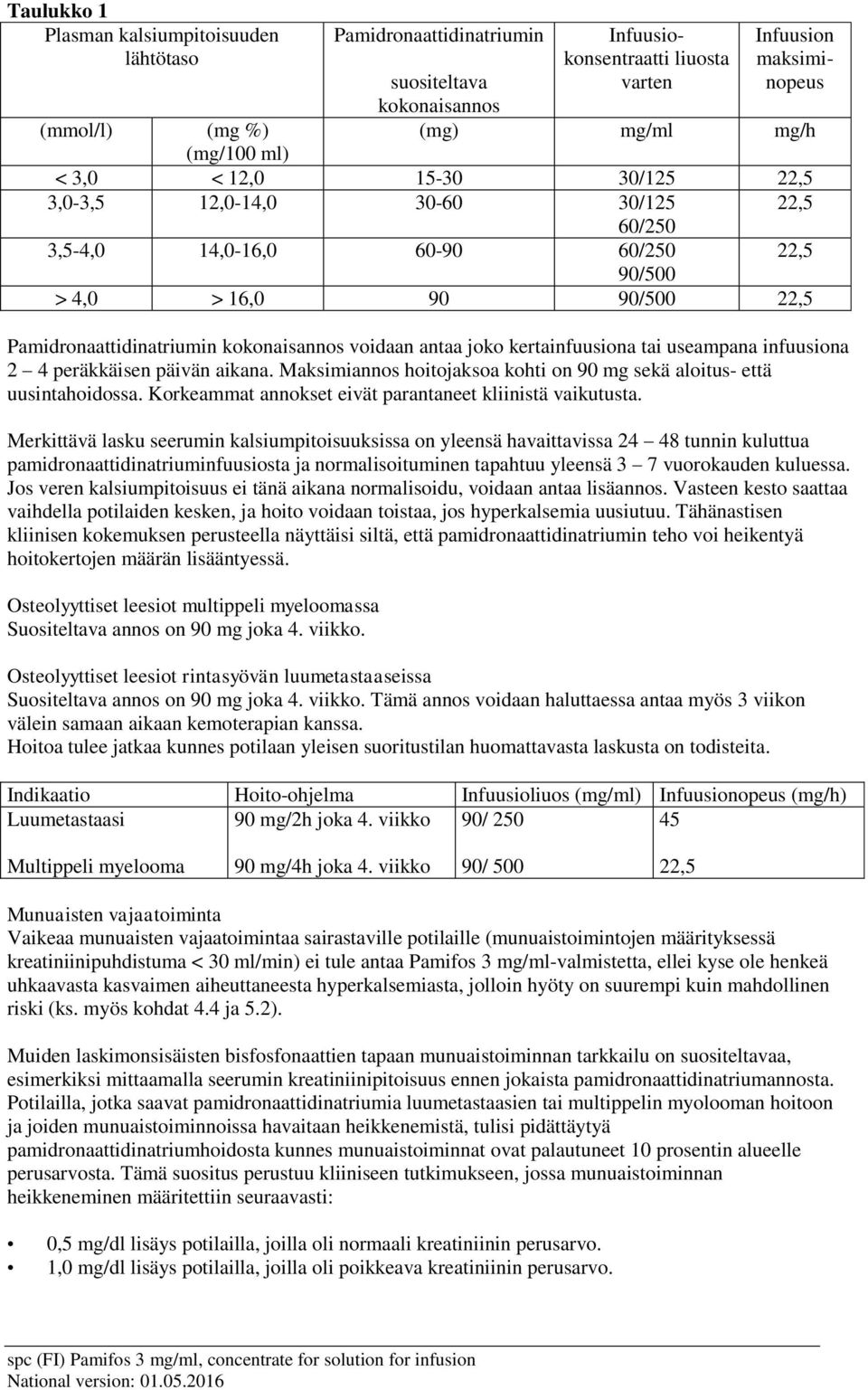 Taulukko 1

| Plasman kalsiumpitoisuuden lähtötaso | | Pamidronaattidinatriumin suositeltava kokonaisannos | Infuusiokonsentraatti liuosta varten | Infuusion maksiminopeus |
|---|---|---|---|---|
| (mmol/l) | (mg %) (mg/100 ml) | (mg) | mg/ml | mg/h |
| < 3,0 | < 12,0 | 15-30 | 30/125 | 22,5 |
| 3,0-3,5 | 12,0-14,0 | 30-60 | 30/125 60/250 | 22,5 |
| 3,5-4,0 | 14,0-16,0 | 60-90 | 60/250 90/500 | 22,5 |
| > 4,0 | > 16,0 | 90 | 90/500 | 22,5 |

Pamidronaattidinatriumin kokonaisannos voidaan antaa joko kertainfuusiona tai useampana infuusiona 2 – 4 peräkkäisen päivän aikana. Maksimiannos hoitojaksoa kohti on 90 mg sekä aloitus- että uusintahoidossa. Korkeammat annokset eivät parantaneet kliinistä vaikutusta.

Merkittävä lasku seerumin kalsiumpitoisuuksissa on yleensä havaittavissa 24 – 48 tunnin kuluttua pamidronaattidinatriuminfuusiosta ja normalisoituminen tapahtuu yleensä 3 – 7 vuorokauden kuluessa. Jos veren kalsiumpitoisuus ei tänä aikana normalisoidu, voidaan antaa lisäannos. Vasteen kesto saattaa vaihdella potilaiden kesken, ja hoito voidaan toistaa, jos hyperkalsemia uusiutuu. Tähänastisen kliinisen kokemuksen perusteella näyttäisi siltä, että pamidronaattidinatriumin teho voi heikentyä hoitokertojen määrän lisääntyessä.

Osteolyyttiset leesiot multippeli myeloomassa
Suositeltava annos on 90 mg joka 4. viikko.

Osteolyyttiset leesiot rintasyövän luumetastaaseissa
Suositeltava annos on 90 mg joka 4. viikko. Tämä annos voidaan haluttaessa antaa myös 3 viikon välein samaan aikaan kemoterapian kanssa.
Hoitoa tulee jatkaa kunnes potilaan yleisen suoritustilan huomattavasta laskusta on todisteita.

| Indikaatio | Hoito-ohjelma | Infuusioliuos (mg/ml) | Infuusionopeus (mg/h) |
|---|---|---|---|
| Luumetastaasi | 90 mg/2h joka 4. viikko | 90/ 250 | 45 |
| Multippeli myelooma | 90 mg/4h joka 4. viikko | 90/ 500 | 22,5 |

Munuaisten vajaatoiminta
Vaikeaa munuaisten vajaatoimintaa sairastaville potilaille (munuaistoimintojen määrityksessä kreatiniinipuhdistuma < 30 ml/min) ei tule antaa Pamifos 3 mg/ml-valmistetta, ellei kyse ole henkeä uhkaavasta kasvaimen aiheuttaneesta hyperkalsemiasta, jolloin hyöty on suurempi kuin mahdollinen riski (ks. myös kohdat 4.4 ja 5.2).

Muiden laskimonsisäisten bisfosfonaattien tapaan munuaistoiminnan tarkkailu on suositeltavaa, esimerkiksi mittaamalla seerumin kreatiniinipitoisuus ennen jokaista pamidronaattidinatriumannosta. Potilailla, jotka saavat pamidronaattidinatriumia luumetastaasien tai multippelin myolooman hoitoon ja joiden munuaistoiminnoissa havaitaan heikkenemistä, tulisi pidättäytyä pamidronaattidinatriumhoidosta kunnes munuaistoiminnat ovat palautuneet 10 prosentin alueelle perusarvosta. Tämä suositus perustuu kliiniseen tutkimukseen, jossa munuaistoiminnan heikkeneminen määritettiin seuraavasti:

• 0,5 mg/dl lisäys potilailla, joilla oli normaali kreatiniinin perusarvo.
• 1,0 mg/dl lisäys potilailla, joilla oli poikkeava kreatiniinin perusarvo.

spc (FI) Pamifos 3 mg/ml, concentrate for solution for infusion
National version: 01.05.2016